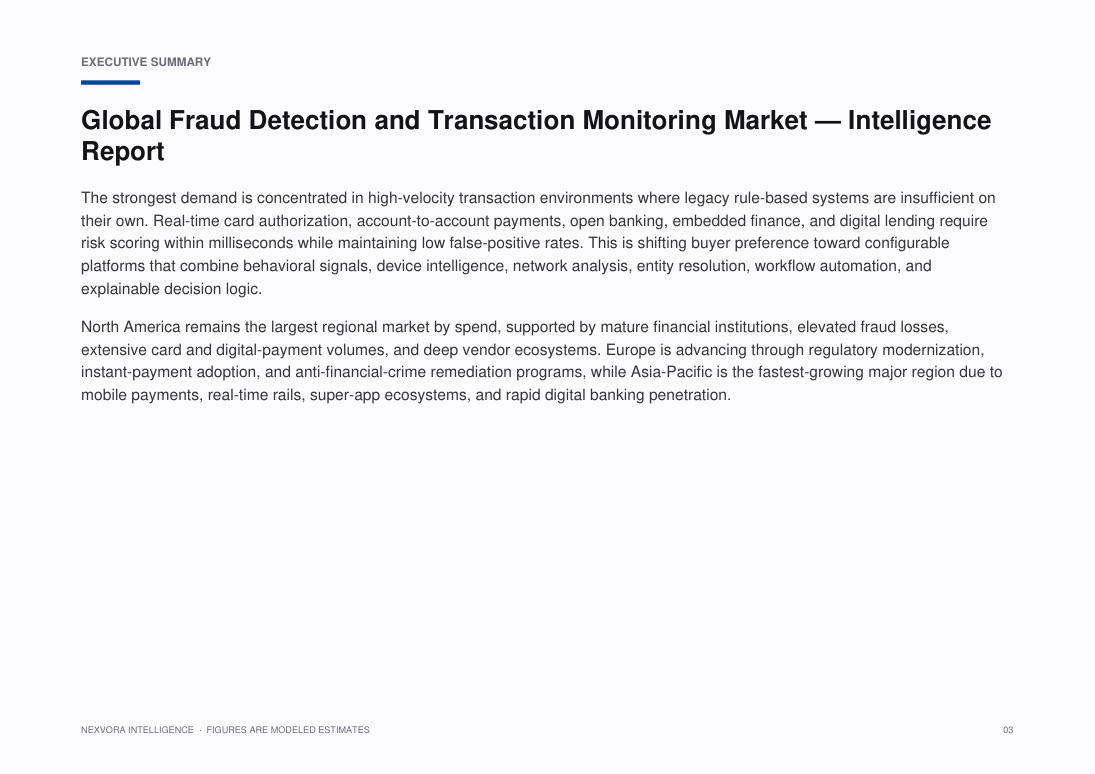 EXECUTIVE SUMMARY

Global Fraud Detection and Transaction Monitoring Market — Intelligence Report

The strongest demand is concentrated in high-velocity transaction environments where legacy rule-based systems are insufficient on their own. Real-time card authorization, account-to-account payments, open banking, embedded finance, and digital lending require risk scoring within milliseconds while maintaining low false-positive rates. This is shifting buyer preference toward configurable platforms that combine behavioral signals, device intelligence, network analysis, entity resolution, workflow automation, and explainable decision logic.

North America remains the largest regional market by spend, supported by mature financial institutions, elevated fraud losses, extensive card and digital-payment volumes, and deep vendor ecosystems. Europe is advancing through regulatory modernization, instant-payment adoption, and anti-financial-crime remediation programs, while Asia-Pacific is the fastest-growing major region due to mobile payments, real-time rails, super-app ecosystems, and rapid digital banking penetration.

NEXVORA INTELLIGENCE · FIGURES ARE MODELED ESTIMATES

03